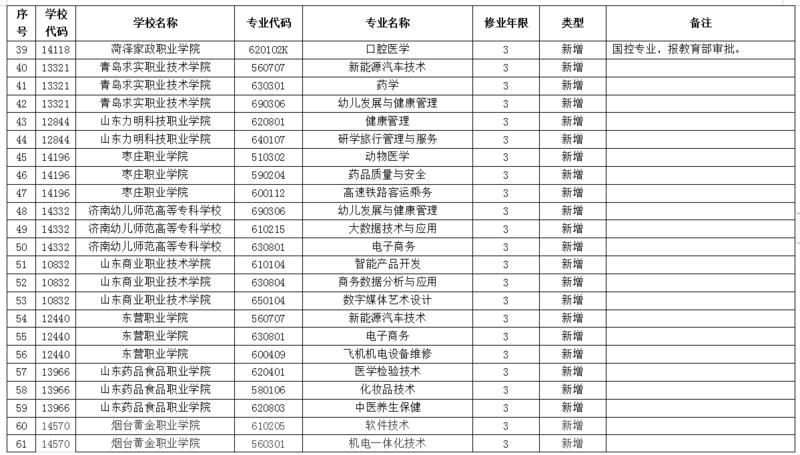 | 序号 | 学校代码 | 学校名称 | 专业代码 | 专业名称 | 修业年限 | 类型 | 备注 |
|---|---|---|---|---|---|---|---|
| 39 | 14118 | 菏泽家政职业学院 | 620102K | 口腔医学 | 3 | 新增 | 国控专业，报教育部审批。 |
| 40 | 13321 | 青岛求实职业技术学院 | 560707 | 新能源汽车技术 | 3 | 新增 | |
| 41 | 13321 | 青岛求实职业技术学院 | 630301 | 药学 | 3 | 新增 | |
| 42 | 13321 | 青岛求实职业技术学院 | 690306 | 幼儿发展与健康管理 | 3 | 新增 | |
| 43 | 12844 | 山东力明科技职业学院 | 620801 | 健康管理 | 3 | 新增 | |
| 44 | 12844 | 山东力明科技职业学院 | 640107 | 研学旅行管理与服务 | 3 | 新增 | |
| 45 | 14196 | 枣庄职业学院 | 510302 | 动物医学 | 3 | 新增 | |
| 46 | 14196 | 枣庄职业学院 | 590204 | 药品质量与安全 | 3 | 新增 | |
| 47 | 14196 | 枣庄职业学院 | 600112 | 高速铁路客运乘务 | 3 | 新增 | |
| 48 | 14332 | 济南幼儿师范高等专科学校 | 690306 | 幼儿发展与健康管理 | 3 | 新增 | |
| 49 | 14332 | 济南幼儿师范高等专科学校 | 610215 | 大数据技术与应用 | 3 | 新增 | |
| 50 | 14332 | 济南幼儿师范高等专科学校 | 630801 | 电子商务 | 3 | 新增 | |
| 51 | 10832 | 山东商业职业技术学院 | 610104 | 智能产品开发 | 3 | 新增 | |
| 52 | 10832 | 山东商业职业技术学院 | 630804 | 商务数据分析与应用 | 3 | 新增 | |
| 53 | 10832 | 山东商业职业技术学院 | 650104 | 数字媒体艺术设计 | 3 | 新增 | |
| 54 | 12440 | 东营职业学院 | 560707 | 新能源汽车技术 | 3 | 新增 | |
| 55 | 12440 | 东营职业学院 | 630801 | 电子商务 | 3 | 新增 | |
| 56 | 12440 | 东营职业学院 | 600409 | 飞机机电设备维修 | 3 | 新增 | |
| 57 | 13966 | 山东药品食品职业学院 | 620401 | 医学检验技术 | 3 | 新增 | |
| 58 | 13966 | 山东药品食品职业学院 | 580106 | 化妆品技术 | 3 | 新增 | |
| 59 | 13966 | 山东药品食品职业学院 | 620803 | 中医养生保健 | 3 | 新增 | |
| 60 | 14570 | 烟台黄金职业学院 | 610205 | 软件技术 | 3 | 新增 | |
| 61 | 14570 | 烟台黄金职业学院 | 560301 | 机电一体化技术 | 3 | 新增 | |